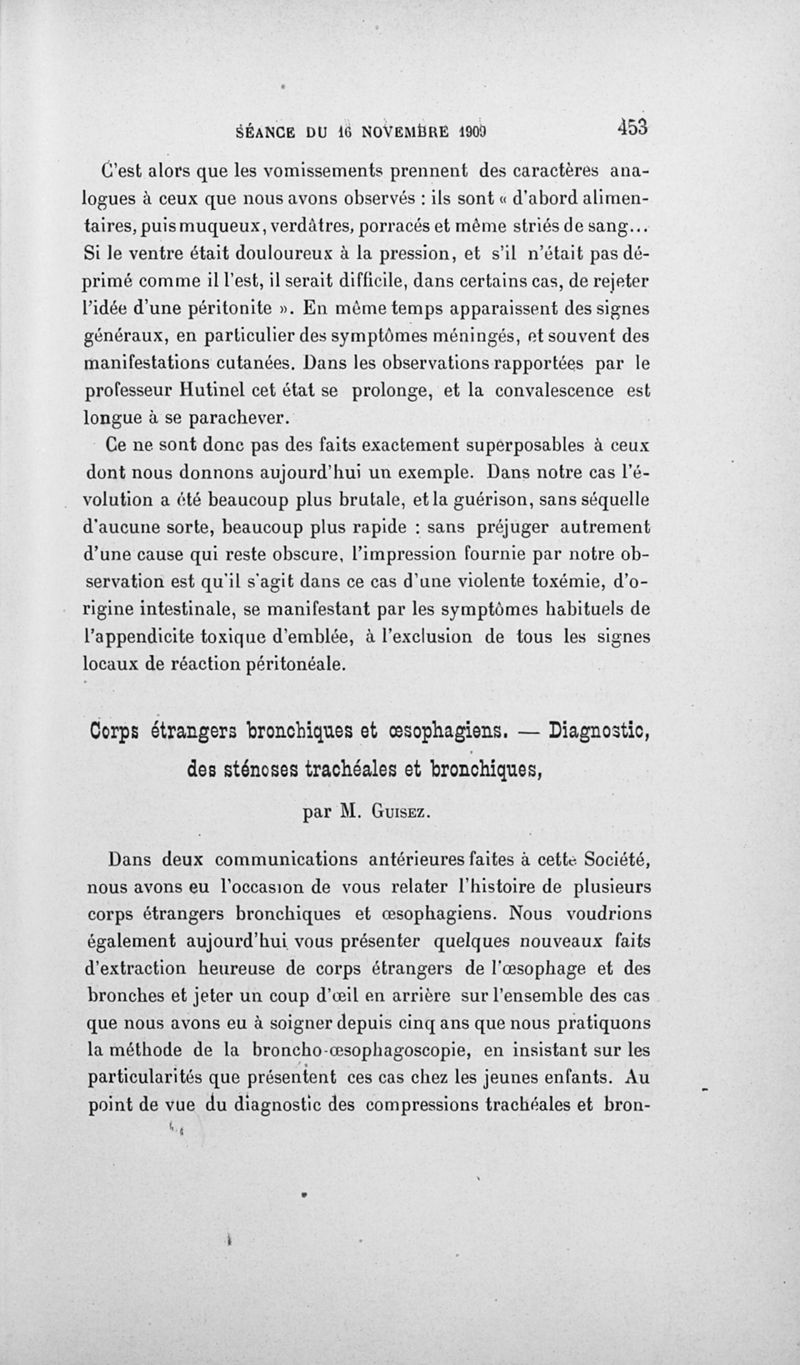 SÉANCE DU 16 NOVEMBRE 1909 453

C'est alors que les vomissements prennent des caractères analogues à ceux que nous avons observés : ils sont « d'abord alimentaires, puis muqueux, verdâtres, porracés et même striés de sang... Si le ventre était douloureux à la pression, et s'il n'était pas déprimé comme il l'est, il serait difficile, dans certains cas, de rejeter l'idée d'une péritonite ». En même temps apparaissent des signes généraux, en particulier des symptômes méningés, et souvent des manifestations cutanées. Dans les observations rapportées par le professeur Hutinel cet état se prolonge, et la convalescence est longue à se parachever.

Ce ne sont donc pas des faits exactement superposables à ceux dont nous donnons aujourd'hui un exemple. Dans notre cas l'évolution a été beaucoup plus brutale, et la guérison, sans séquelle d'aucune sorte, beaucoup plus rapide : sans préjuger autrement d'une cause qui reste obscure, l'impression fournie par notre observation est qu'il s'agit dans ce cas d'une violente toxémie, d'origine intestinale, se manifestant par les symptômes habituels de l'appendicite toxique d'emblée, à l'exclusion de tous les signes locaux de réaction péritonéale.

Corps étrangers bronchiques et œsophagiens. — Diagnostic, des sténoses trachéales et bronchiques,

par M. Guisez.

Dans deux communications antérieures faites à cette Société, nous avons eu l'occasion de vous relater l'histoire de plusieurs corps étrangers bronchiques et œsophagiens. Nous voudrions également aujourd'hui vous présenter quelques nouveaux faits d'extraction heureuse de corps étrangers de l'œsophage et des bronches et jeter un coup d'œil en arrière sur l'ensemble des cas que nous avons eu à soigner depuis cinq ans que nous pratiquons la méthode de la broncho-œsophagoscopie, en insistant sur les particularités que présentent ces cas chez les jeunes enfants. Au point de vue du diagnostic des compressions trachéales et bron-